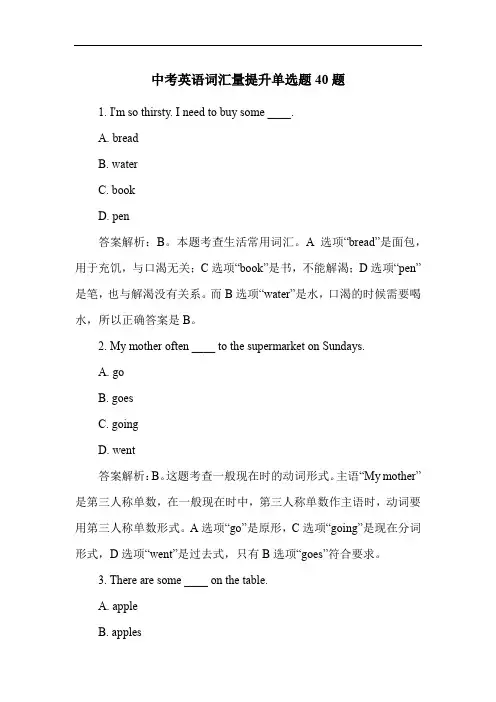 中考英语词汇量提升单选题 40 题

1. I'm so thirsty. I need to buy some ____.

A. bread

B. water

C. book

D. pen

答案解析：B。本题考查生活常用词汇。A 选项“bread”是面包，用于充饥，与口渴无关；C 选项“book”是书，不能解渴；D 选项“pen”是笔，也与解渴没有关系。而 B 选项“water”是水，口渴的时候需要喝水，所以正确答案是 B。

2. My mother often ____ to the supermarket on Sundays.

A. go

B. goes

C. going

D. went

答案解析：B。这题考查一般现在时的动词形式。主语“My mother”是第三人称单数，在一般现在时中，第三人称单数作主语时，动词要用第三人称单数形式。A 选项“go”是原形，C 选项“going”是现在分词形式，D 选项“went”是过去式，只有 B 选项“goes”符合要求。

3. There are some ____ on the table.

A. apple

B. apples